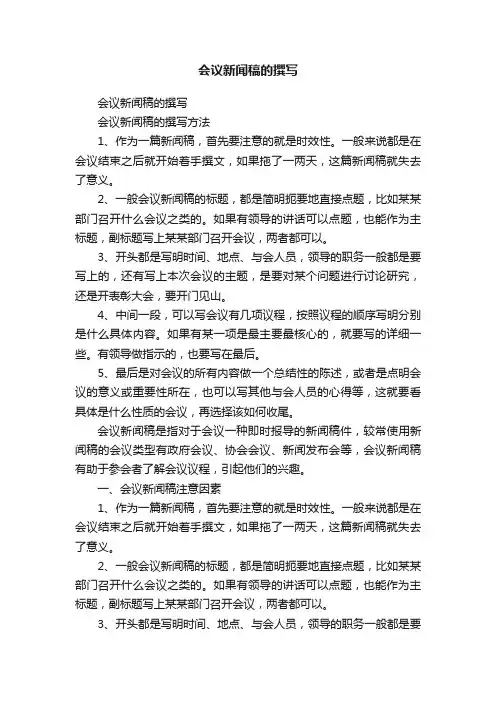 会议新闻稿的撰写

会议新闻稿的撰写

会议新闻稿的撰写方法

1、作为一篇新闻稿，首先要注意的就是时效性。一般来说都是在会议结束之后就开始着手撰文，如果拖了一两天，这篇新闻稿就失去了意义。

2、一般会议新闻稿的标题，都是简明扼要地直接点题，比如某某部门召开什么会议之类的。如果有领导的讲话可以点题，也能作为主标题，副标题写上某某部门召开会议，两者都可以。

3、开头都是写明时间、地点、与会人员，领导的职务一般都是要写上的，还有写上本次会议的主题，是要对某个问题进行讨论研究，还是开表彰大会，要开门见山。

4、中间一段，可以写会议有几项议程，按照议程的顺序写明分别是什么具体内容。如果有某一项是最主要最核心的，就要写的详细一些。有领导做指示的，也要写在最后。

5、最后是对会议的所有内容做一个总结性的陈述，或者是点明会议的意义或重要性所在，也可以写其他与会人员的心得等，这就要看具体是什么性质的会议，再选择该如何收尾。

会议新闻稿是指对于会议一种即时报导的新闻稿件，较常使用新闻稿的会议类型有政府会议、协会会议、新闻发布会等，会议新闻稿有助于参会者了解会议议程，引起他们的兴趣。

一、会议新闻稿注意因素

1、作为一篇新闻稿，首先要注意的就是时效性。一般来说都是在会议结束之后就开始着手撰文，如果拖了一两天，这篇新闻稿就失去了意义。

2、一般会议新闻稿的标题，都是简明扼要地直接点题，比如某某部门召开什么会议之类的。如果有领导的讲话可以点题，也能作为主标题，副标题写上某某部门召开会议，两者都可以。

3、开头都是写明时间、地点、与会人员，领导的职务一般都是要